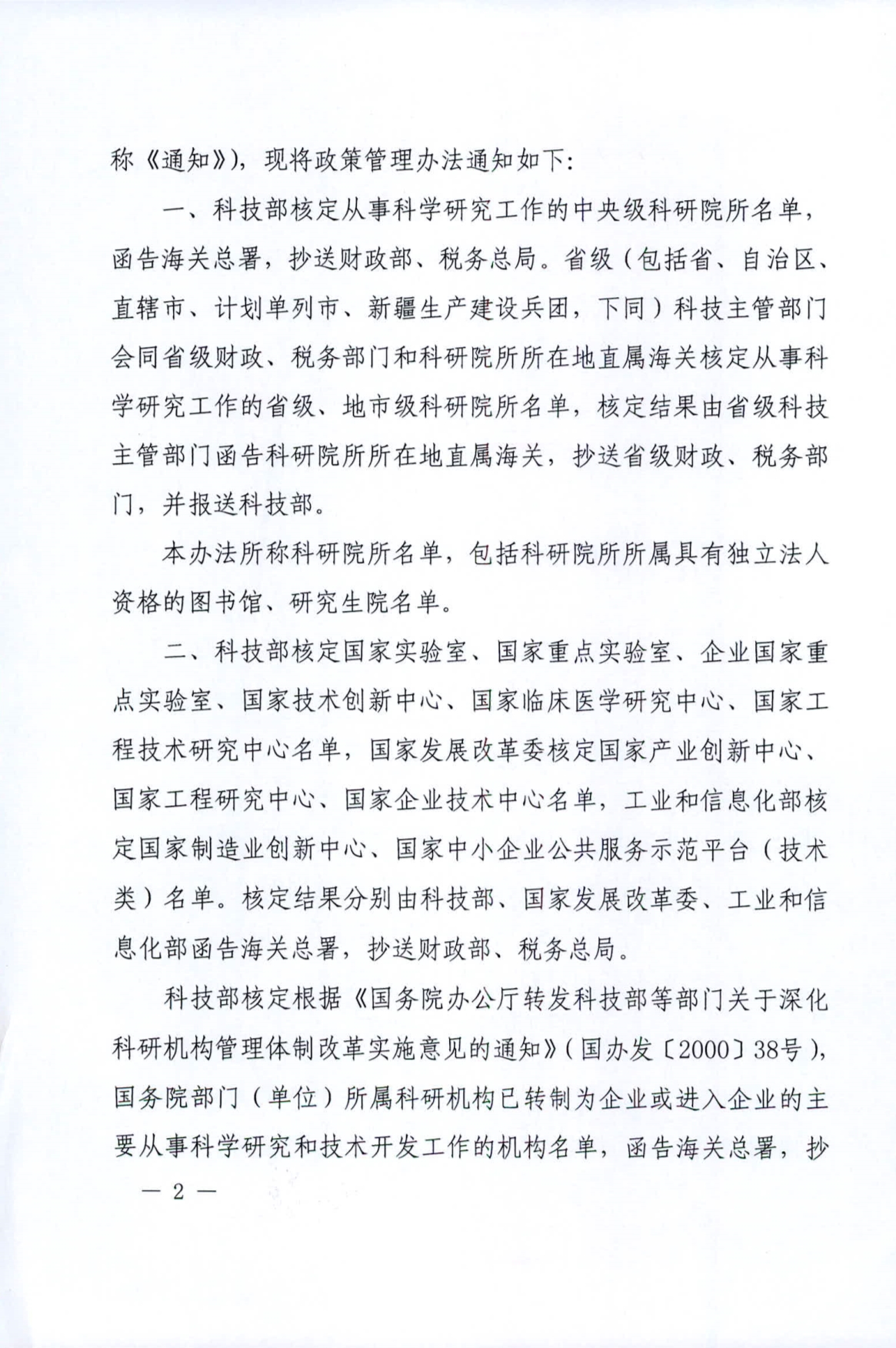 称《通知》)，现将政策管理办法通知如下:

一、科技部核定从事科学研究工作的中央级科研院所名单，函告海关总署，抄送财政部、税务总局。省级（包括省、自治区、直辖市、计划单列市、新疆生产建设兵团，下同）科技主管部门会同省级财政、税务部门和科研院所所在地直属海关核定从事科学研究工作的省级、地市级科研院所名单，核定结果由省级科技主管部门函告科研院所所在地直属海关，抄送省级财政、税务部门，并报送科技部。

本办法所称科研院所名单，包括科研院所所属具有独立法人资格的图书馆、研究生院名单。

二、科技部核定国家实验室、国家重点实验室、企业国家重点实验室、国家技术创新中心、国家临床医学研究中心、国家工程技术研究中心名单，国家发展改革委核定国家产业创新中心、国家工程研究中心、国家企业技术中心名单，工业和信息化部核定国家制造业创新中心、国家中小企业公共服务示范平台（技术类）名单。核定结果分别由科技部、国家发展改革委、工业和信息化部函告海关总署，抄送财政部、税务总局。

科技部核定根据《国务院办公厅转发科技部等部门关于深化科研机构管理体制改革实施意见的通知》（国办发〔2000〕38号），国务院部门（单位）所属科研机构已转制为企业或进入企业的主要从事科学研究和技术开发工作的机构名单，函告海关总署，抄

— 2 —